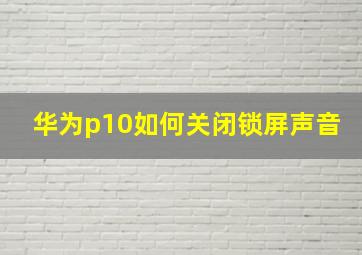 华为p10如何关闭锁屏声音